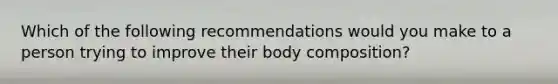 Which of the following recommendations would you make to a person trying to improve their body composition?